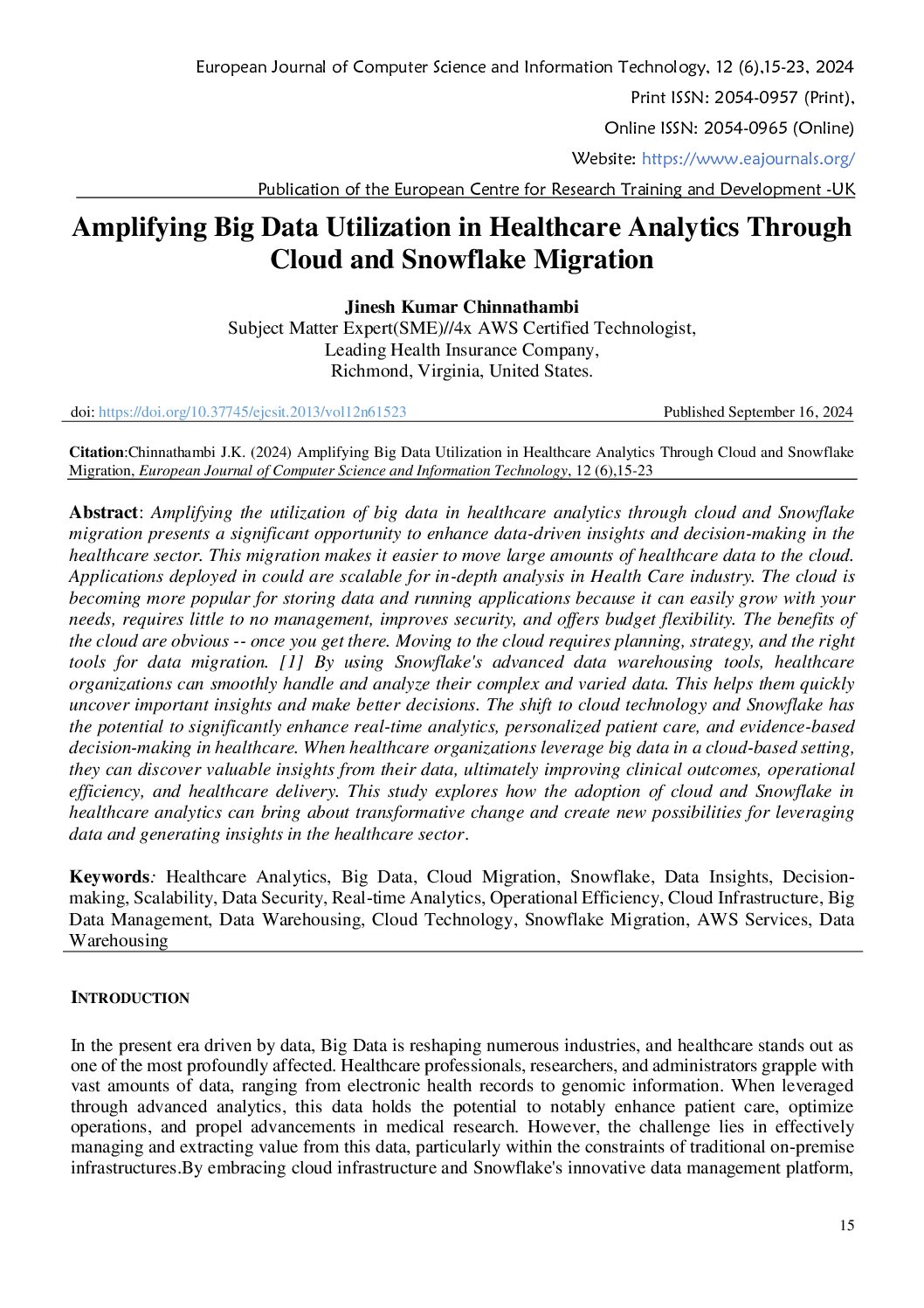 European Journal of Computer Science and Information Technology, 12 (6),15-23, 2024

Print ISSN: 2054-0957 (Print),

Online ISSN: 2054-0965 (Online)

Website: https://www.eajournals.org/

Publication of the European Centre for Research Training and Development -UK

Amplifying Big Data Utilization in Healthcare Analytics Through Cloud and Snowflake Migration

Jinesh Kumar Chinnathambi
Subject Matter Expert(SME)//4x AWS Certified Technologist,
Leading Health Insurance Company,
Richmond, Virginia, United States.

doi: https://doi.org/10.37745/ejcsit.2013/vol12n61523

Published September 16, 2024

Citation:Chinnathambi J.K. (2024) Amplifying Big Data Utilization in Healthcare Analytics Through Cloud and Snowflake Migration, European Journal of Computer Science and Information Technology, 12 (6),15-23

Abstract: Amplifying the utilization of big data in healthcare analytics through cloud and Snowflake migration presents a significant opportunity to enhance data-driven insights and decision-making in the healthcare sector. This migration makes it easier to move large amounts of healthcare data to the cloud. Applications deployed in could are scalable for in-depth analysis in Health Care industry. The cloud is becoming more popular for storing data and running applications because it can easily grow with your needs, requires little to no management, improves security, and offers budget flexibility. The benefits of the cloud are obvious -- once you get there. Moving to the cloud requires planning, strategy, and the right tools for data migration. [1] By using Snowflake's advanced data warehousing tools, healthcare organizations can smoothly handle and analyze their complex and varied data. This helps them quickly uncover important insights and make better decisions. The shift to cloud technology and Snowflake has the potential to significantly enhance real-time analytics, personalized patient care, and evidence-based decision-making in healthcare. When healthcare organizations leverage big data in a cloud-based setting, they can discover valuable insights from their data, ultimately improving clinical outcomes, operational efficiency, and healthcare delivery. This study explores how the adoption of cloud and Snowflake in healthcare analytics can bring about transformative change and create new possibilities for leveraging data and generating insights in the healthcare sector.

Keywords: Healthcare Analytics, Big Data, Cloud Migration, Snowflake, Data Insights, Decision-making, Scalability, Data Security, Real-time Analytics, Operational Efficiency, Cloud Infrastructure, Big Data Management, Data Warehousing, Cloud Technology, Snowflake Migration, AWS Services, Data Warehousing

INTRODUCTION

In the present era driven by data, Big Data is reshaping numerous industries, and healthcare stands out as one of the most profoundly affected. Healthcare professionals, researchers, and administrators grapple with vast amounts of data, ranging from electronic health records to genomic information. When leveraged through advanced analytics, this data holds the potential to notably enhance patient care, optimize operations, and propel advancements in medical research. However, the challenge lies in effectively managing and extracting value from this data, particularly within the constraints of traditional on-premise infrastructures.By embracing cloud infrastructure and Snowflake's innovative data management platform,

15